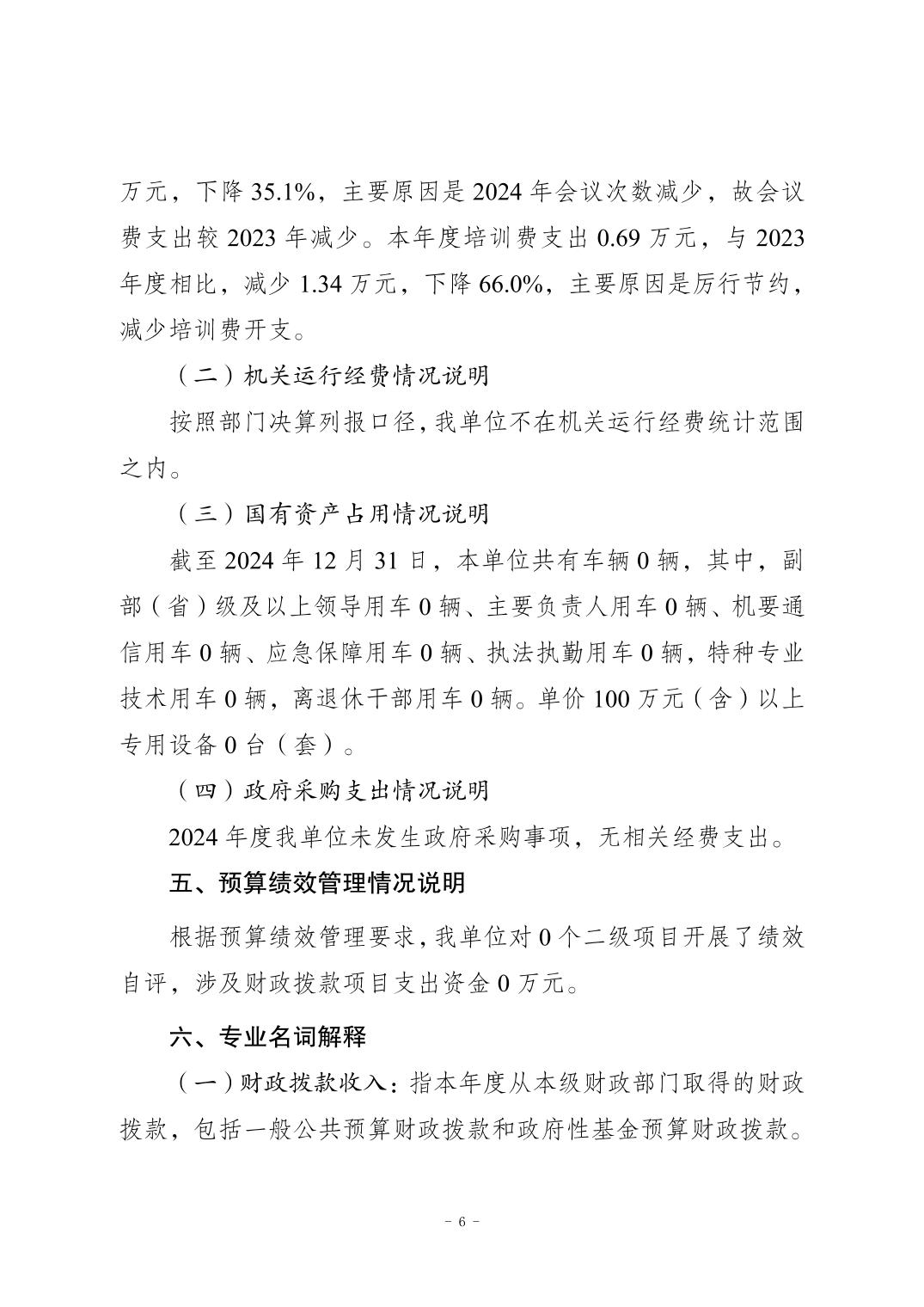 万元，下降 35.1%，主要原因是 2024 年会议次数减少，故会议费支出较 2023 年减少。本年度培训费支出 0.69 万元，与 2023 年度相比，减少 1.34 万元，下降 66.0%，主要原因是厉行节约，减少培训费开支。

（二）机关运行经费情况说明

按照部门决算列报口径，我单位不在机关运行经费统计范围之内。

（三）国有资产占用情况说明

截至 2024 年 12 月 31 日，本单位共有车辆 0 辆，其中，副部（省）级及以上领导用车 0 辆、主要负责人用车 0 辆、机要通信用车 0 辆、应急保障用车 0 辆、执法执勤用车 0 辆，特种专业技术用车 0 辆，离退休干部用车 0 辆。单价 100 万元（含）以上专用设备 0 台（套）。

（四）政府采购支出情况说明

2024 年度我单位未发生政府采购事项，无相关经费支出。

五、预算绩效管理情况说明

根据预算绩效管理要求，我单位对 0 个二级项目开展了绩效自评，涉及财政拨款项目支出资金 0 万元。

六、专业名词解释

（一）财政拨款收入：指本年度从本级财政部门取得的财政拨款，包括一般公共预算财政拨款和政府性基金预算财政拨款。

- 6 -